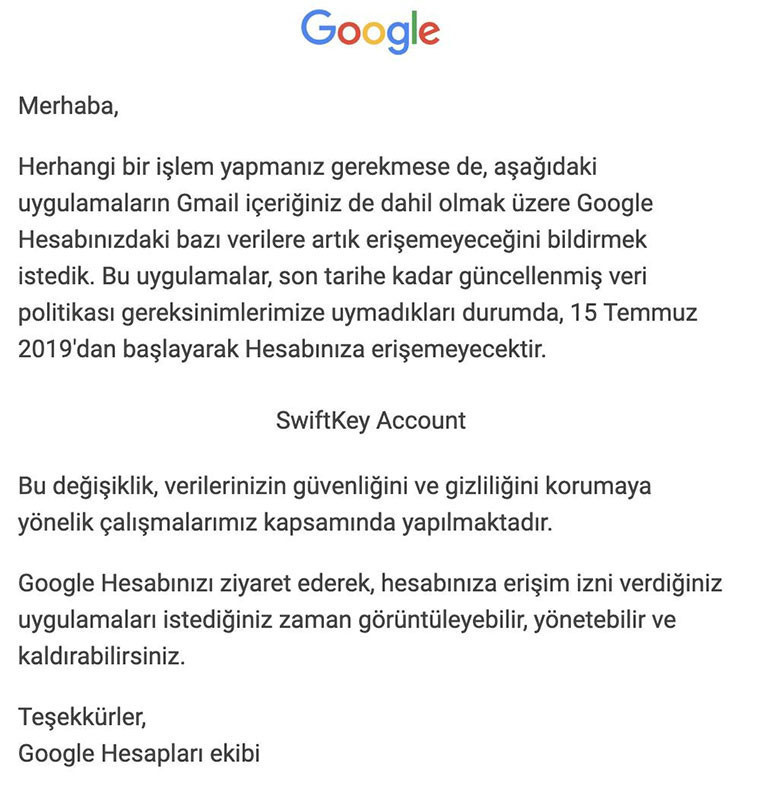 Google

Merhaba,

Herhangi bir işlem yapmanız gerekmese de, aşağıdaki uygulamaların Gmail içeriğiniz de dahil olmak üzere Google Hesabınızdaki bazı verilere artık erişemeyeceğini bildirmek istedik. Bu uygulamalar, son tarihe kadar güncellenmiş veri politikası gereksinimlerimize uymadıkları durumda, 15 Temmuz 2019'dan başlayarak Hesabınıza erişemeyecektir.

SwiftKey Account

Bu değişiklik, verilerinizin güvenliğini ve gizliliğini korumaya yönelik çalışmalarımız kapsamında yapılmaktadır.

Google Hesabınızı ziyaret ederek, hesabınıza erişim izni verdiğiniz uygulamaları istediğiniz zaman görüntüleyebilir, yönetebilir ve kaldırabilirsiniz.

Teşekkürler,
Google Hesapları ekibi